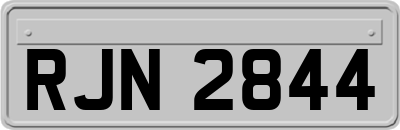 RJN 2844